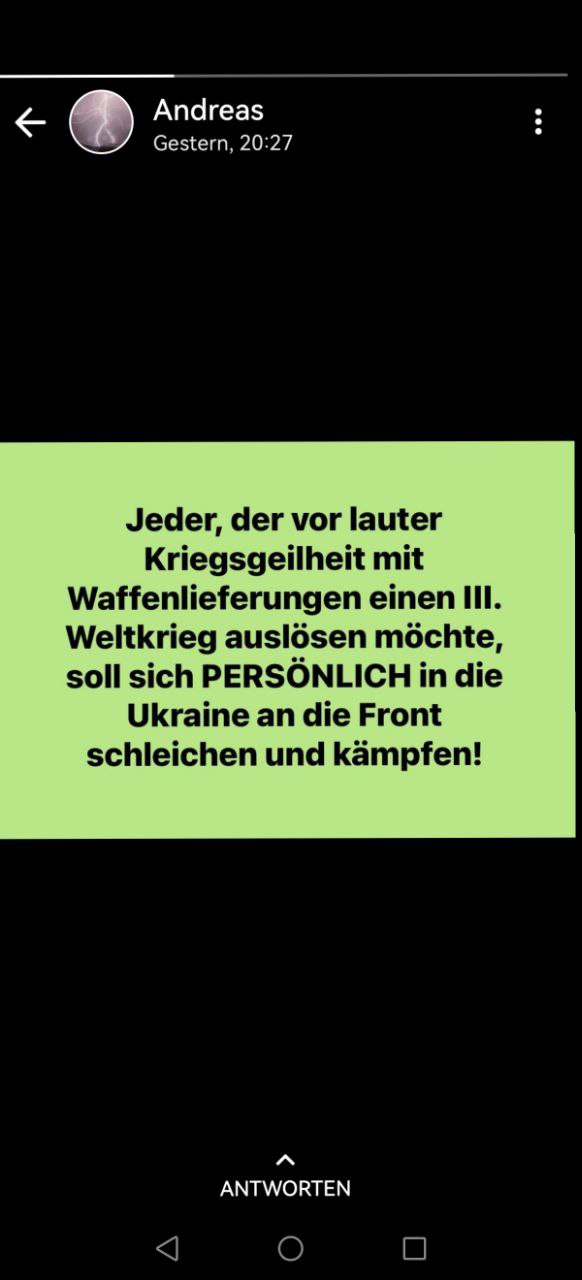 Andreas
Gestern, 20:27

Jeder, der vor lauter Kriegsgeilheit mit Waffenlieferungen einen III. Weltkrieg auslösen möchte, soll sich PERSÖNLICH in die Ukraine an die Front schleichen und kämpfen!

ANTWORTEN